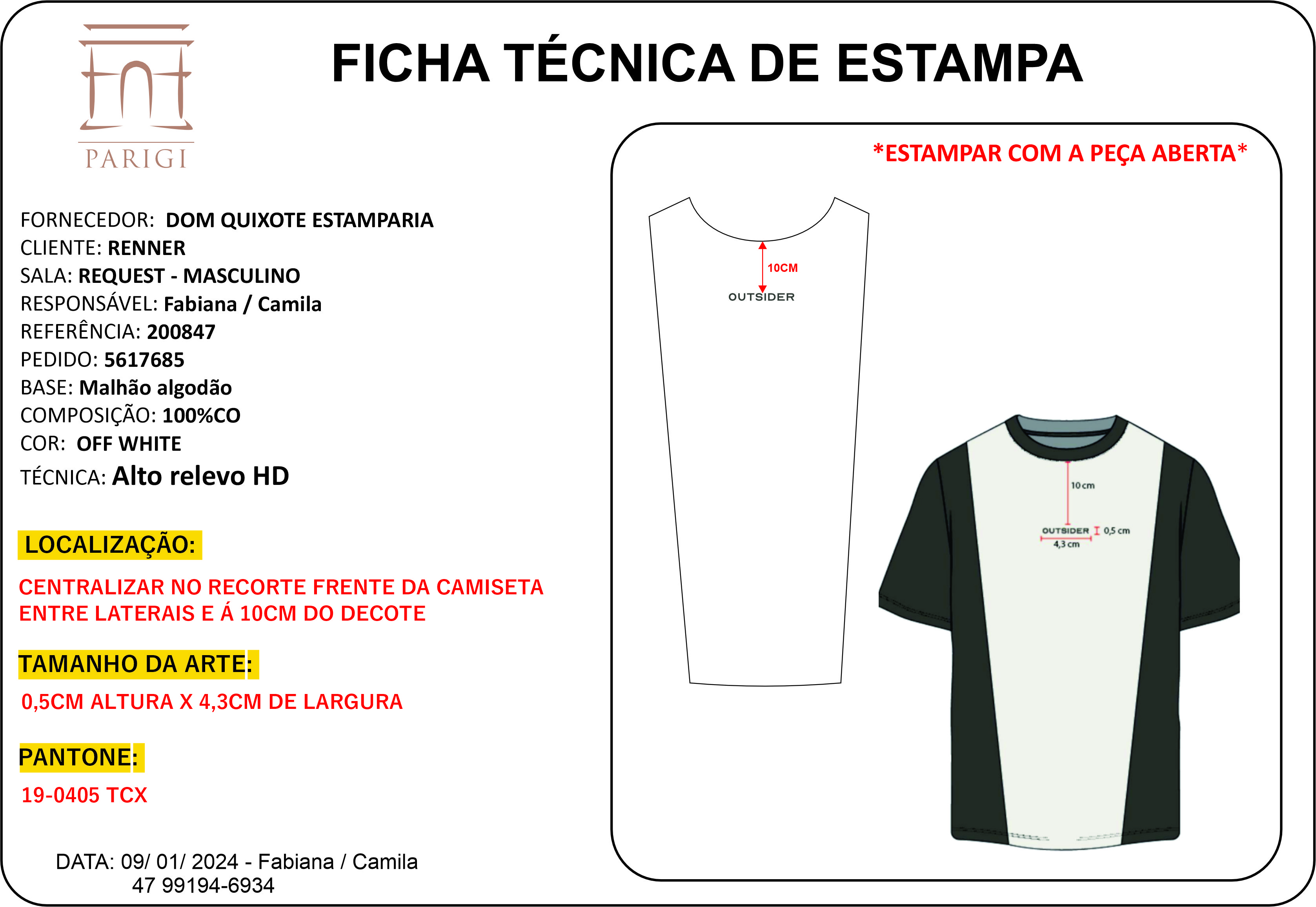 PARIGI

FICHA TÉCNICA DE ESTAMPA

FORNECEDOR: DOM QUIXOTE ESTAMPARIA
CLIENTE: RENNER
SALA: REQUEST - MASCULINO
RESPONSÁVEL: Fabiana / Camila
REFERÊNCIA: 200847
PEDIDO: 5617685
BASE: Malhão algodão
COMPOSIÇÃO: 100%CO
COR: OFF WHITE
TÉCNICA: Alto relevo HD

LOCALIZAÇÃO:

CENTRALIZAR NO RECORTE FRENTE DA CAMISETA ENTRE LATERAIS E Á 10CM DO DECOTE

TAMANHO DA ARTE:

0,5CM ALTURA X 4,3CM DE LARGURA

PANTONE:

19-0405 TCX

DATA: 09/ 01/ 2024 - Fabiana / Camila
47 99194-6934

*ESTAMPAR COM A PEÇA ABERTA*

10CM
OUTSIDER

10 cm
OUTSIDER
0,5 cm
4,3 cm